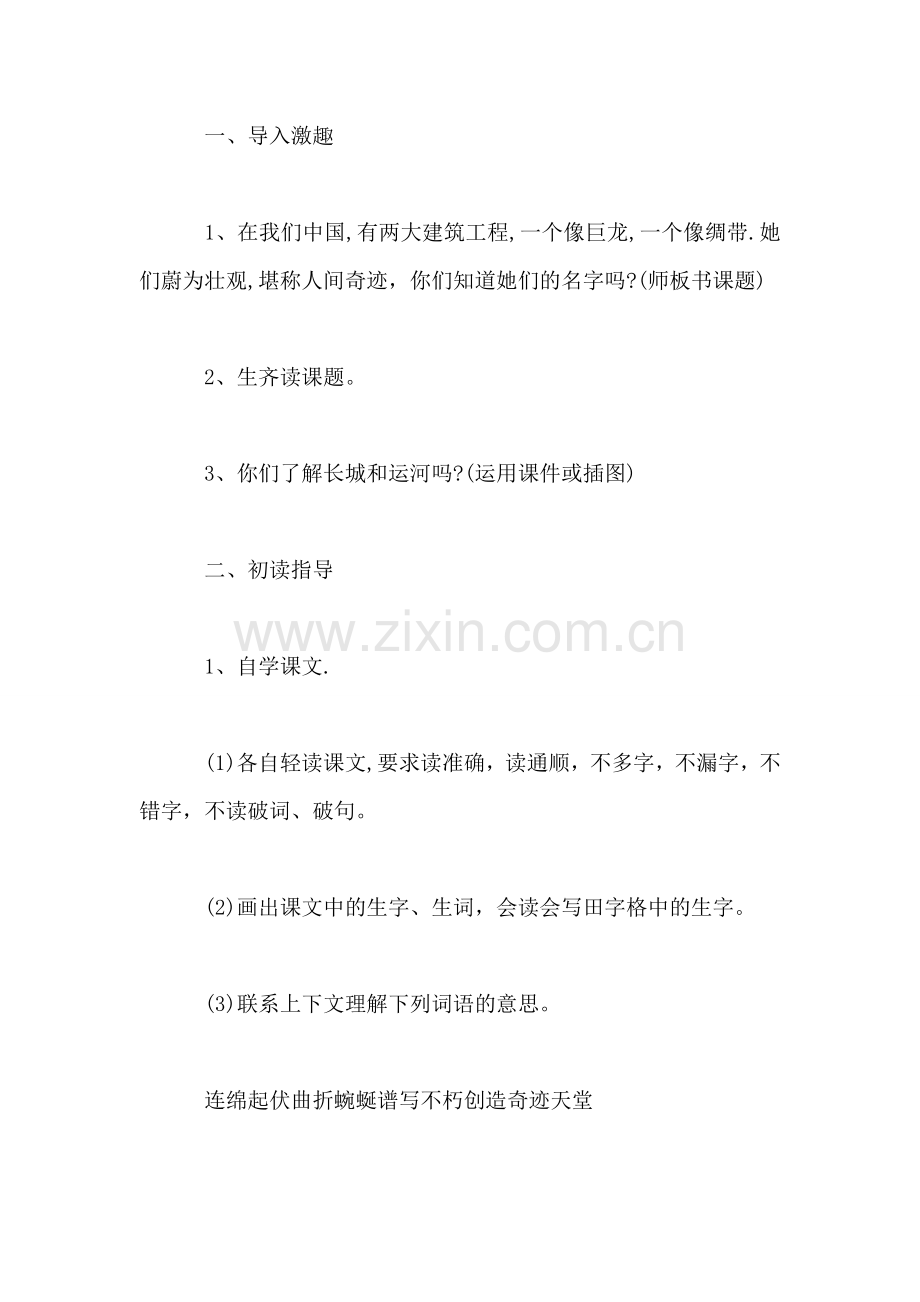 一、导入激趣

1、在我们中国,有两大建筑工程,一个像巨龙,一个像绸带.她们蔚为壮观,堪称人间奇迹，你们知道她们的名字吗?(师板书课题)

2、生齐读课题。

3、你们了解长城和运河吗?(运用课件或插图)

二、初读指导

www.zixin.com.cn

1、自学课文.

(1)各自轻读课文,要求读准确，读通顺，不多字，不漏字，不错字，不读破词、破句。

(2)画出课文中的生字、生词，会读会写田字格中的生字。

(3)联系上下文理解下列词语的意思。

连绵起伏曲折蜿蜒谱写不朽创造奇迹天堂